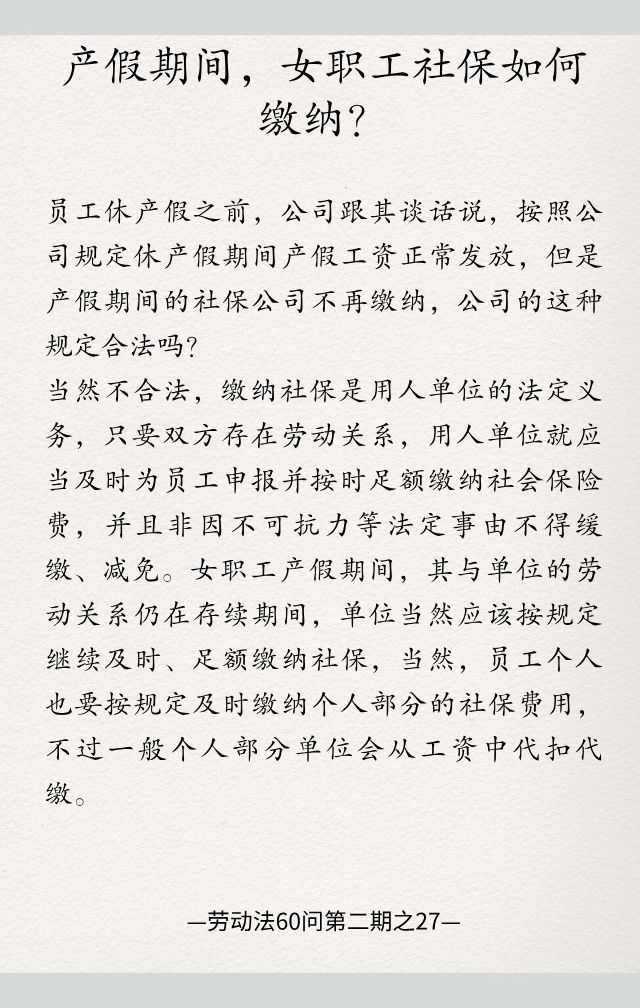 产假期间，女职工社保如何缴纳？

员工休产假之前，公司跟其谈话说，按照公司规定休产假期间产假工资正常发放，但是产假期间的社保公司不再缴纳，公司的这种规定合法吗？
当然不合法，缴纳社保是用人单位的法定义务，只要双方存在劳动关系，用人单位就应当及时为员工申报并按时足额缴纳社会保险费，并且非因不可抗力等法定事由不得缓缴、减免。女职工产假期间，其与单位的劳动关系仍在存续期间，单位当然应该按规定继续及时、足额缴纳社保，当然，员工个人也要按规定及时缴纳个人部分的社保费用，不过一般个人部分单位会从工资中代扣代缴。

—劳动法60问第二期之27—